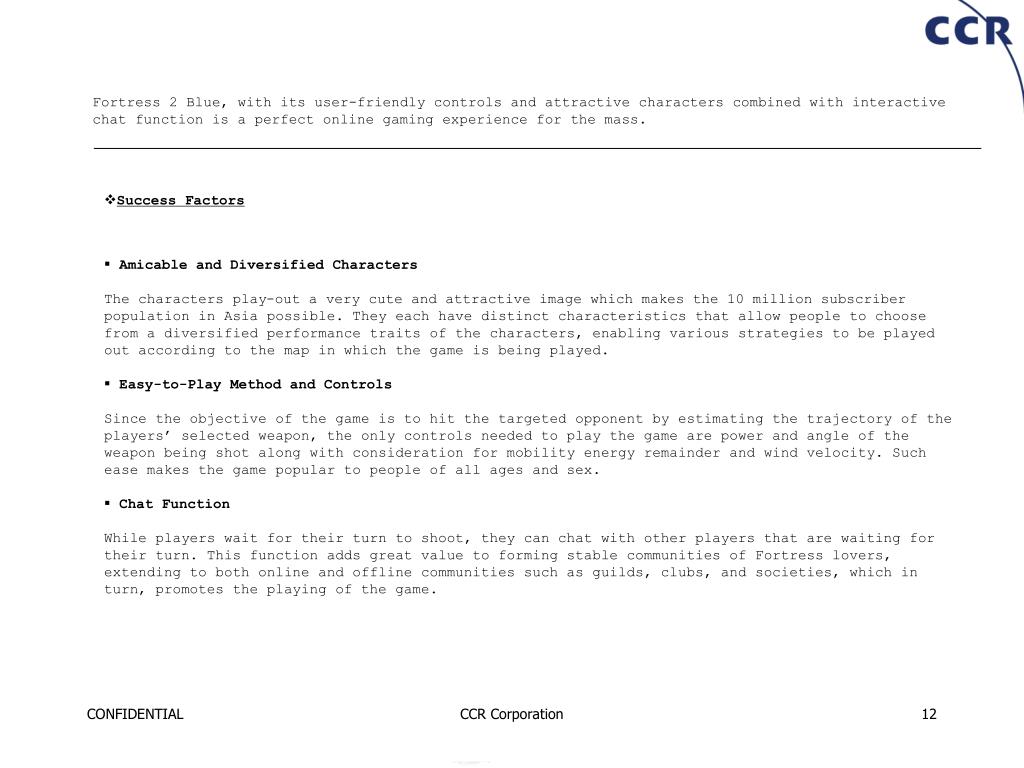 CCR

Fortress 2 Blue, with its user-friendly controls and attractive characters combined with interactive chat function is a perfect online gaming experience for the mass.

❖Success Factors

▪ Amicable and Diversified Characters

The characters play-out a very cute and attractive image which makes the 10 million subscriber population in Asia possible. They each have distinct characteristics that allow people to choose from a diversified performance traits of the characters, enabling various strategies to be played out according to the map in which the game is being played.

▪ Easy-to-Play Method and Controls

Since the objective of the game is to hit the targeted opponent by estimating the trajectory of the players' selected weapon, the only controls needed to play the game are power and angle of the weapon being shot along with consideration for mobility energy remainder and wind velocity. Such ease makes the game popular to people of all ages and sex.

▪ Chat Function

While players wait for their turn to shoot, they can chat with other players that are waiting for their turn. This function adds great value to forming stable communities of Fortress lovers, extending to both online and offline communities such as guilds, clubs, and societies, which in turn, promotes the playing of the game.

CONFIDENTIAL

CCR Corporation

12